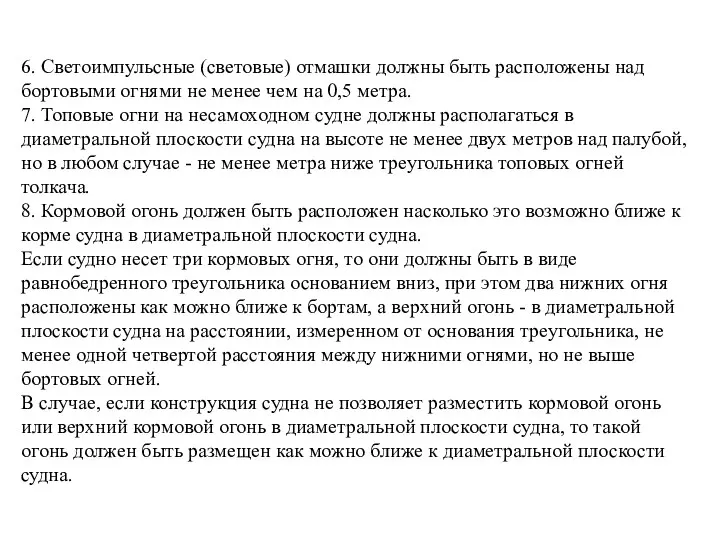 6. Светоимпульсные (световые) отмашки должны быть расположены над бортовыми огнями не менее чем на 0,5 метра.
7. Топовые огни на несамоходном судне должны располагаться в диаметральной плоскости судна на высоте не менее двух метров над палубой, но в любом случае - не менее метра ниже треугольника топовых огней толкача.
8. Кормовой огонь должен быть расположен насколько это возможно ближе к корме судна в диаметральной плоскости судна.
Если судно несет три кормовых огня, то они должны быть в виде равнобедренного треугольника основанием вниз, при этом два нижних огня расположены как можно ближе к бортам, а верхний огонь - в диаметральной плоскости судна на расстоянии, измеренном от основания треугольника, не менее одной четвертой расстояния между нижними огнями, но не выше бортовых огней.
В случае, если конструкция судна не позволяет разместить кормовой огонь или верхний кормовой огонь в диаметральной плоскости судна, то такой огонь должен быть размещен как можно ближе к диаметральной плоскости судна.